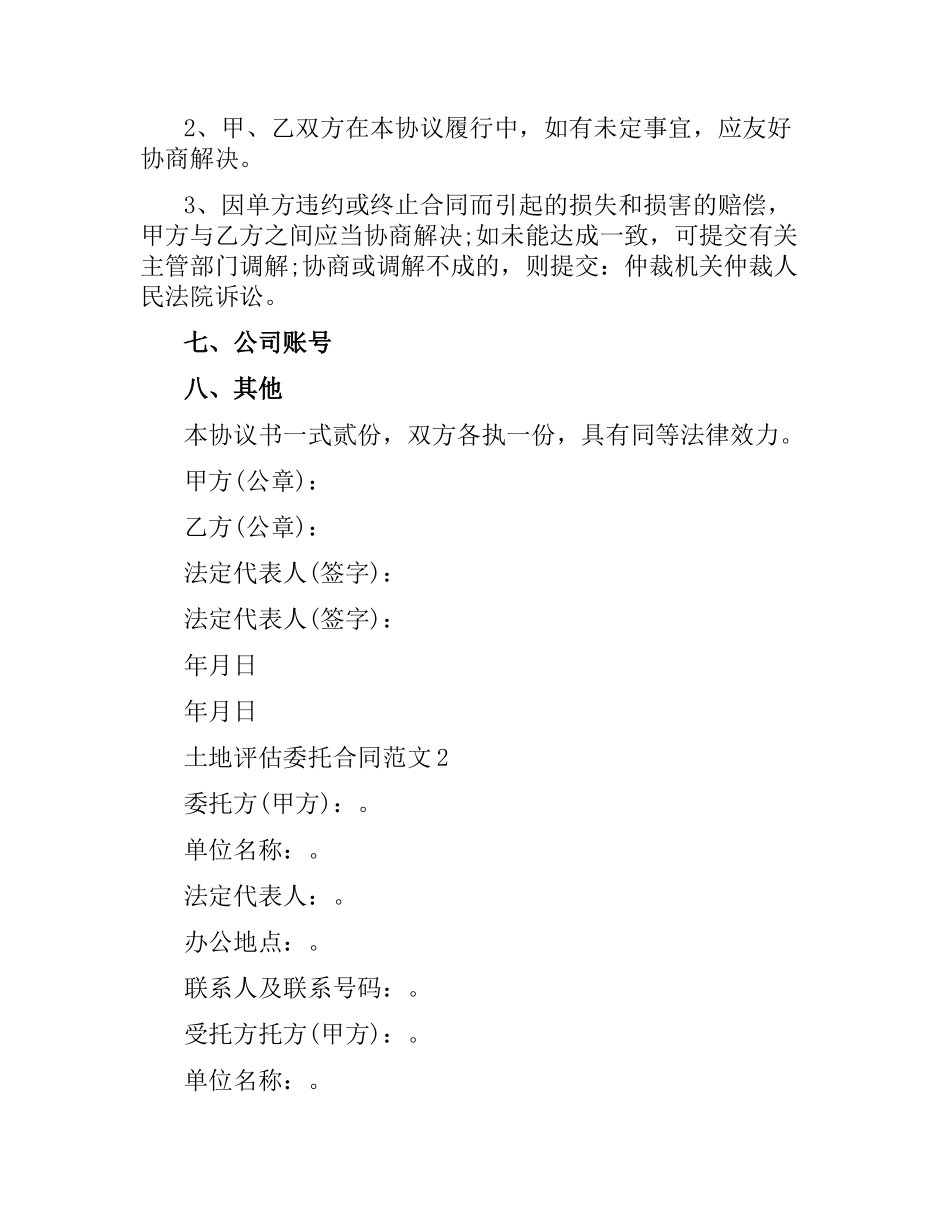 2、甲、乙双方在本协议履行中，如有未定事宜，应友好协商解决。

3、因单方违约或终止合同而引起的损失和损害的赔偿，甲方与乙方之间应当协商解决;如未能达成一致，可提交有关主管部门调解;协商或调解不成的，则提交：仲裁机关仲裁人民法院诉讼。

七、公司账号

八、其他

本协议书一式贰份，双方各执一份，具有同等法律效力。

甲方(公章)：

乙方(公章)：

法定代表人(签字)：

法定代表人(签字)：

年月日

年月日

土地评估委托合同范文2

委托方(甲方)：。

单位名称：。

法定代表人：。

办公地点：。

联系人及联系号码：。

受托方托方(甲方)：。

单位名称：。